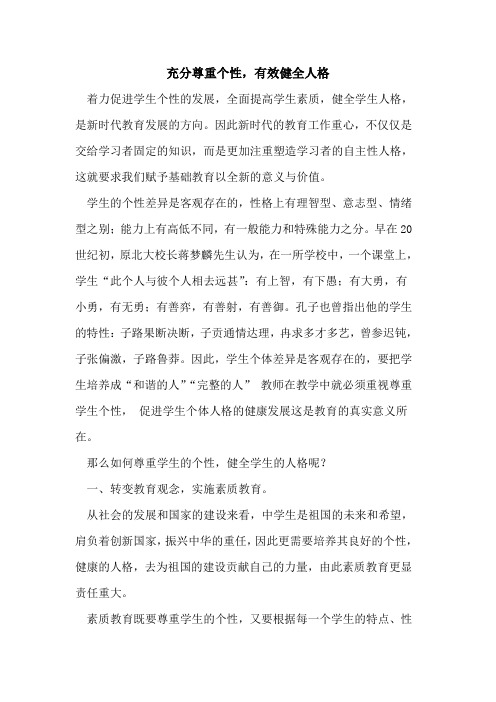 充分尊重个性，有效健全人格

着力促进学生个性的发展，全面提高学生素质，健全学生人格，是新时代教育发展的方向。因此新时代的教育工作重心，不仅仅是交给学习者固定的知识，而是更加注重塑造学习者的自主性人格，这就要求我们赋予基础教育以全新的意义与价值。

学生的个性差异是客观存在的，性格上有理智型、意志型、情绪型之别；能力上有高低不同，有一般能力和特殊能力之分。早在20世纪初，原北大校长蒋梦麟先生认为，在一所学校中，一个课堂上，学生“此个人与彼个人相去远甚”：有上智，有下愚；有大勇，有小勇，有无勇；有善弈，有善射，有善御。孔子也曾指出他的学生的特性：子路果断决断，子贡通情达理，冉求多才多艺，曾参迟钝，子张偏激，子路鲁莽。因此，学生个体差异是客观存在的，要把学生培养成“和谐的人”“完整的人” 教师在教学中就必须重视尊重学生个性， 促进学生个体人格的健康发展这是教育的真实意义所在。

那么如何尊重学生的个性，健全学生的人格呢？

一、转变教育观念，实施素质教育。

从社会的发展和国家的建设来看，中学生是祖国的未来和希望，肩负着创新国家，振兴中华的重任，因此更需要培养其良好的个性，健康的人格，去为祖国的建设贡献自己的力量，由此素质教育更显责任重大。

素质教育既要尊重学生的个性，又要根据每一个学生的特点、性